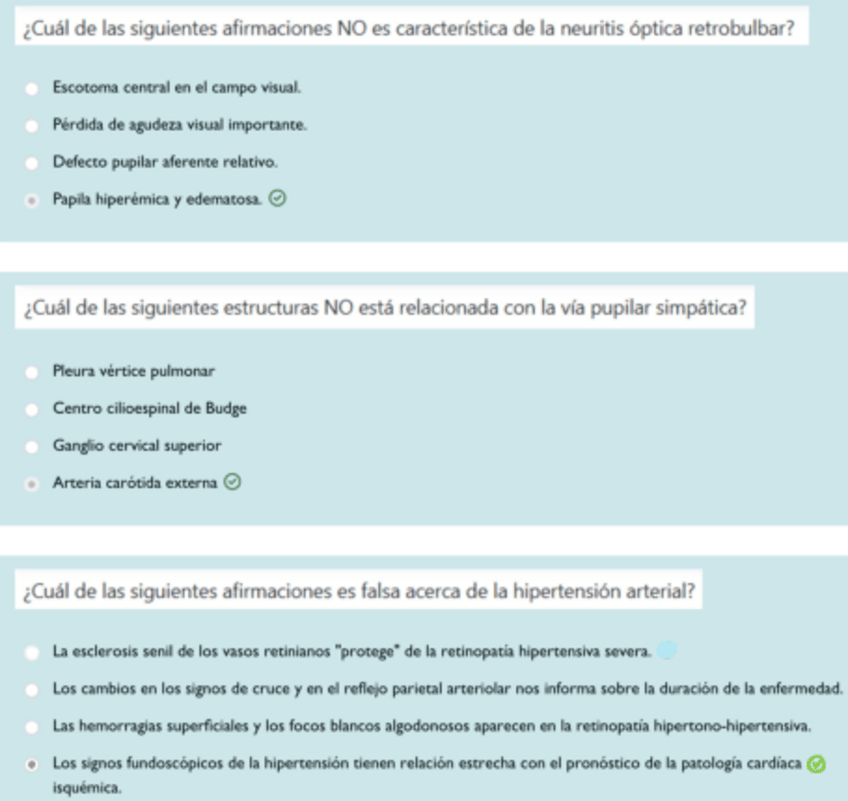 ¿Cuál de las siguientes afirmaciones NO es característica de la neuritis óptica retrobulbar?

Escotoma central en el campo visual.

Pérdida de agudeza visual importante.

Defecto pupilar aferente relativo.

Papila hiperémica y edematosa.

¿Cuál de las siguientes estructuras NO está relacionada con la vía pupilar simpática?

Pleura vértice pulmonar

Centro cilioespinal de Budge

Ganglio cervical superior

Arteria carótida externa

¿Cuál de las siguientes afirmaciones es falsa acerca de la hipertensión arterial?

La esclerosis senil de los vasos retinianos "protege" de la retinopatía hipertensiva severa.

Los cambios en los signos de cruce y en el reflejo parietal arteriolar nos informa sobre la duración de la enfermedad.

Las hemorragias superficiales y los focos blancos algodonosos aparecen en la retinopatía hipertono-hipertensiva.

Los signos fundoscópicos de la hipertensión tienen relación estrecha con el pronóstico de la patología cardíaca isquémica.